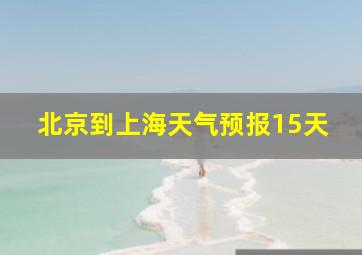 北京到上海天气预报15天